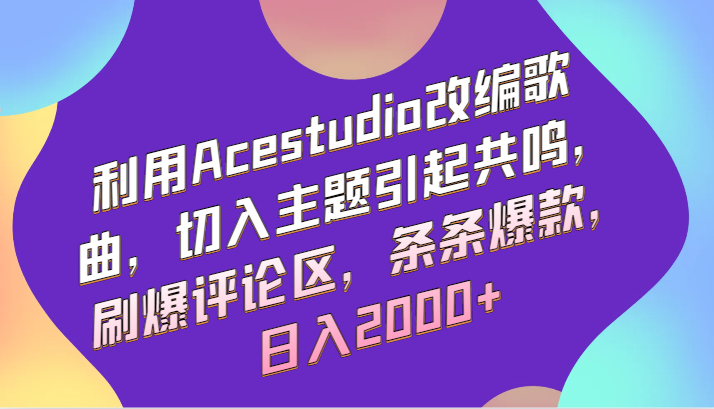 利用Acestudio改编歌曲，切入主题引起共鸣，刷爆评论区，条条爆款，日入2000+